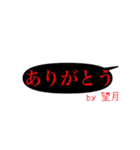 ありがとう

by 望月